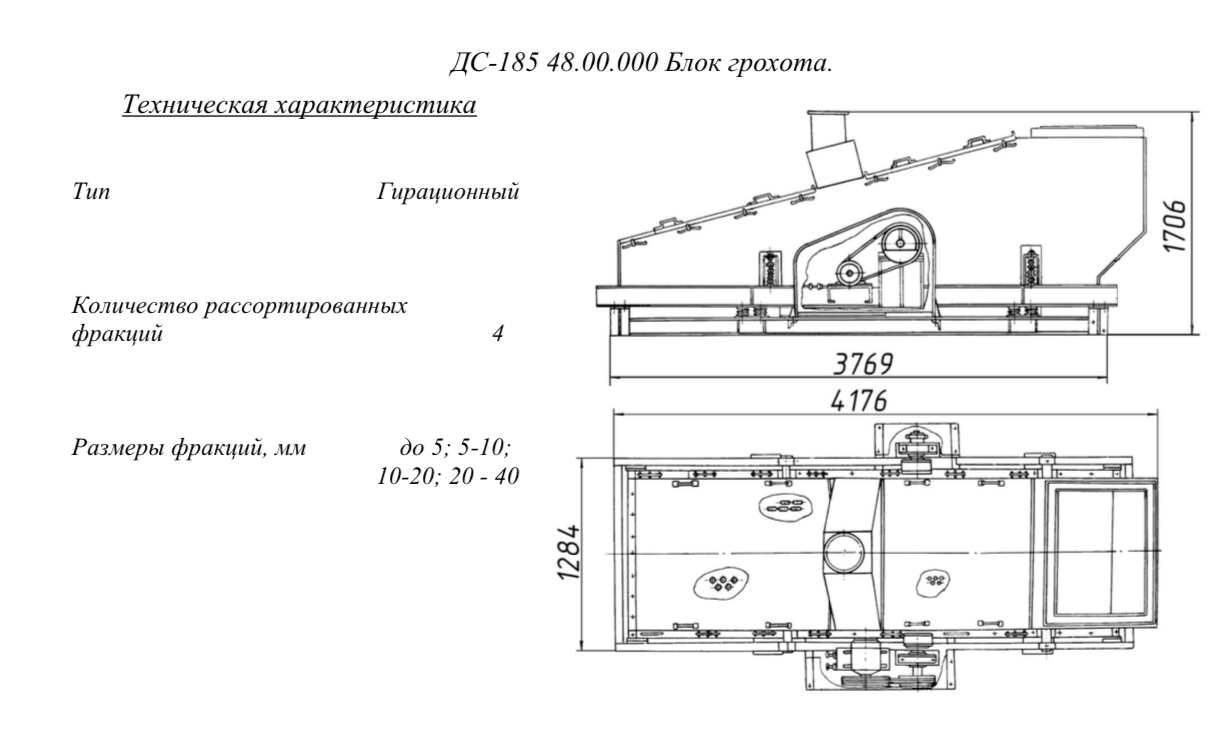 ДС-185 48.00.000 Блок грохота.

Техническая характеристика

Тип Гирационный

Количество рассортированных фракций 4

Размеры фракций, мм до 5; 5-10; 10-20; 20 - 40

1706

3769

4176

1284